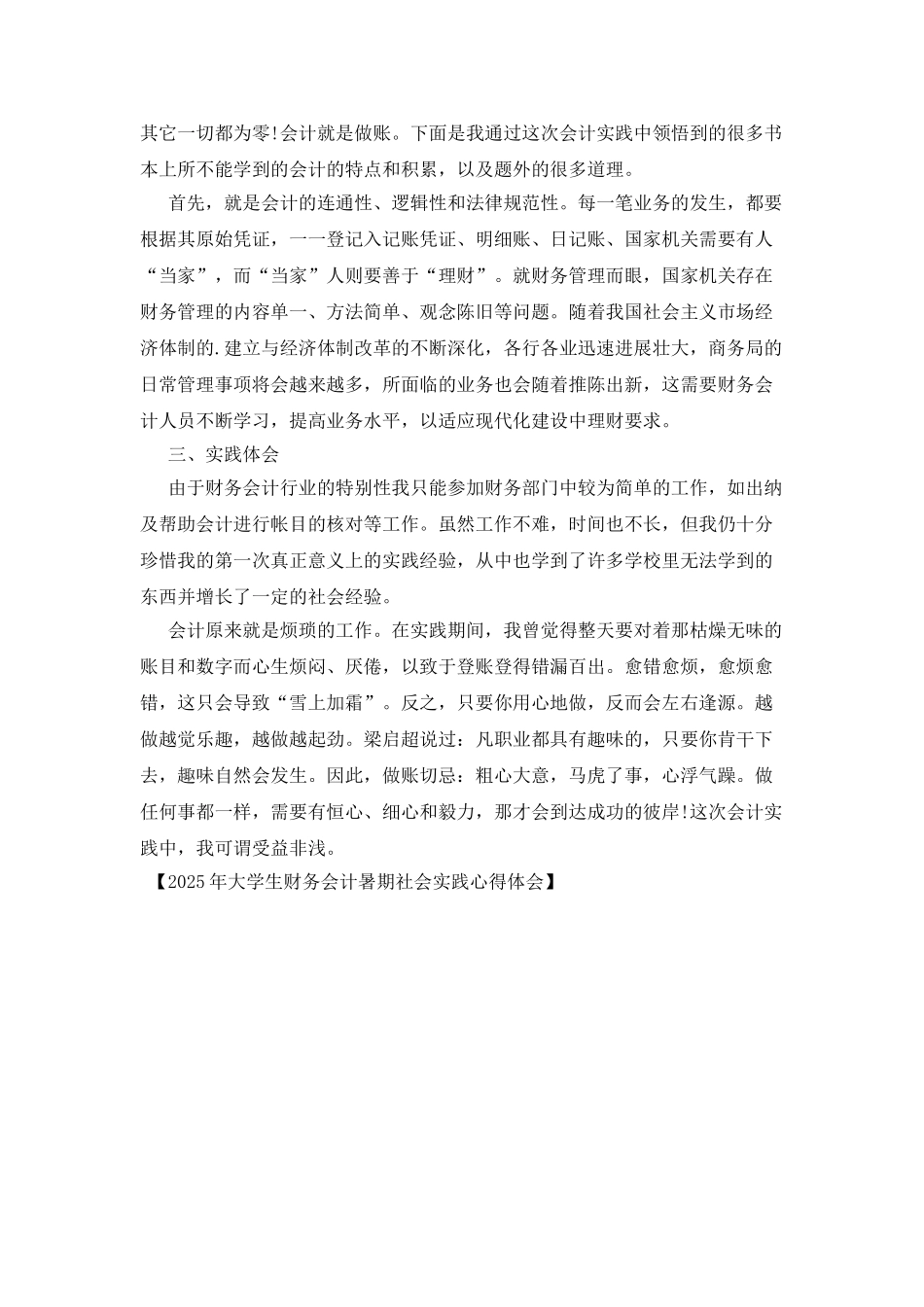 其它一切都为零!会计就是做账。下面是我通过这次会计实践中领悟到的很多书本上所不能学到的会计的特点和积累，以及题外的很多道理。

首先，就是会计的连通性、逻辑性和法律规范性。每一笔业务的发生，都要根据其原始凭证，一一登记入记账凭证、明细账、日记账、国家机关需要有人“当家”，而“当家”人则要善于“理财”。就财务管理而眼，国家机关存在财务管理的内容单一、方法简单、观念陈旧等问题。随着我国社会主义市场经济体制的.建立与经济体制改革的不断深化，各行各业迅速进展壮大，商务局的日常管理事项将会越来越多，所面临的业务也会随着推陈出新，这需要财务会计人员不断学习，提高业务水平，以适应现代化建设中理财要求。

三、实践体会

由于财务会计行业的特别性我只能参加财务部门中较为简单的工作，如出纳及帮助会计进行帐目的核对等工作。虽然工作不难，时间也不长，但我仍十分珍惜我的第一次真正意义上的实践经验，从中也学到了许多学校里无法学到的东西并增长了一定的社会经验。

会计原来就是烦琐的工作。在实践期间，我曾觉得整天要对着那枯燥无味的账目和数字而心生烦闷、厌倦，以致于登账登得错漏百出。愈错愈烦，愈烦愈错，这只会导致“雪上加霜”。反之，只要你用心地做，反而会左右逢源。越做越觉乐趣，越做越起劲。梁启超说过：凡职业都具有趣味的，只要你肯干下去，趣味自然会发生。因此，做账切忌：粗心大意，马虎了事，心浮气躁。做任何事都一样，需要有恒心、细心和毅力，那才会到达成功的彼岸!这次会计实践中，我可谓受益非浅。

【2025年大学生财务会计暑期社会实践心得体会】